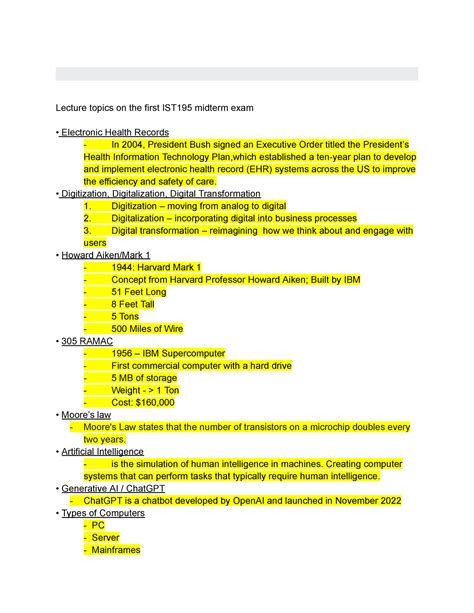 Lecture topics on the first IST195 midterm exam

• Electronic Health Records
- In 2004, President Bush signed an Executive Order titled the President's Health Information Technology Plan,which established a ten-year plan to develop and implement electronic health record (EHR) systems across the US to improve the efficiency and safety of care.
• Digitization, Digitalization, Digital Transformation
1. Digitization – moving from analog to digital
2. Digitalization – incorporating digital into business processes
3. Digital transformation – reimagining how we think about and engage with users
• Howard Aiken/Mark 1
- 1944: Harvard Mark 1
- Concept from Harvard Professor Howard Aiken; Built by IBM
- 51 Feet Long
- 8 Feet Tall
- 5 Tons
- 500 Miles of Wire
• 305 RAMAC
- 1956 – IBM Supercomputer
- First commercial computer with a hard drive
- 5 MB of storage
- Weight - > 1 Ton
- Cost: $160,000
• Moore's law
- Moore's Law states that the number of transistors on a microchip doubles every two years.
• Artificial Intelligence
- is the simulation of human intelligence in machines. Creating computer systems that can perform tasks that typically require human intelligence.
• Generative AI / ChatGPT
- ChatGPT is a chatbot developed by OpenAI and launched in November 2022
• Types of Computers
- PC
- Server
- Mainframes